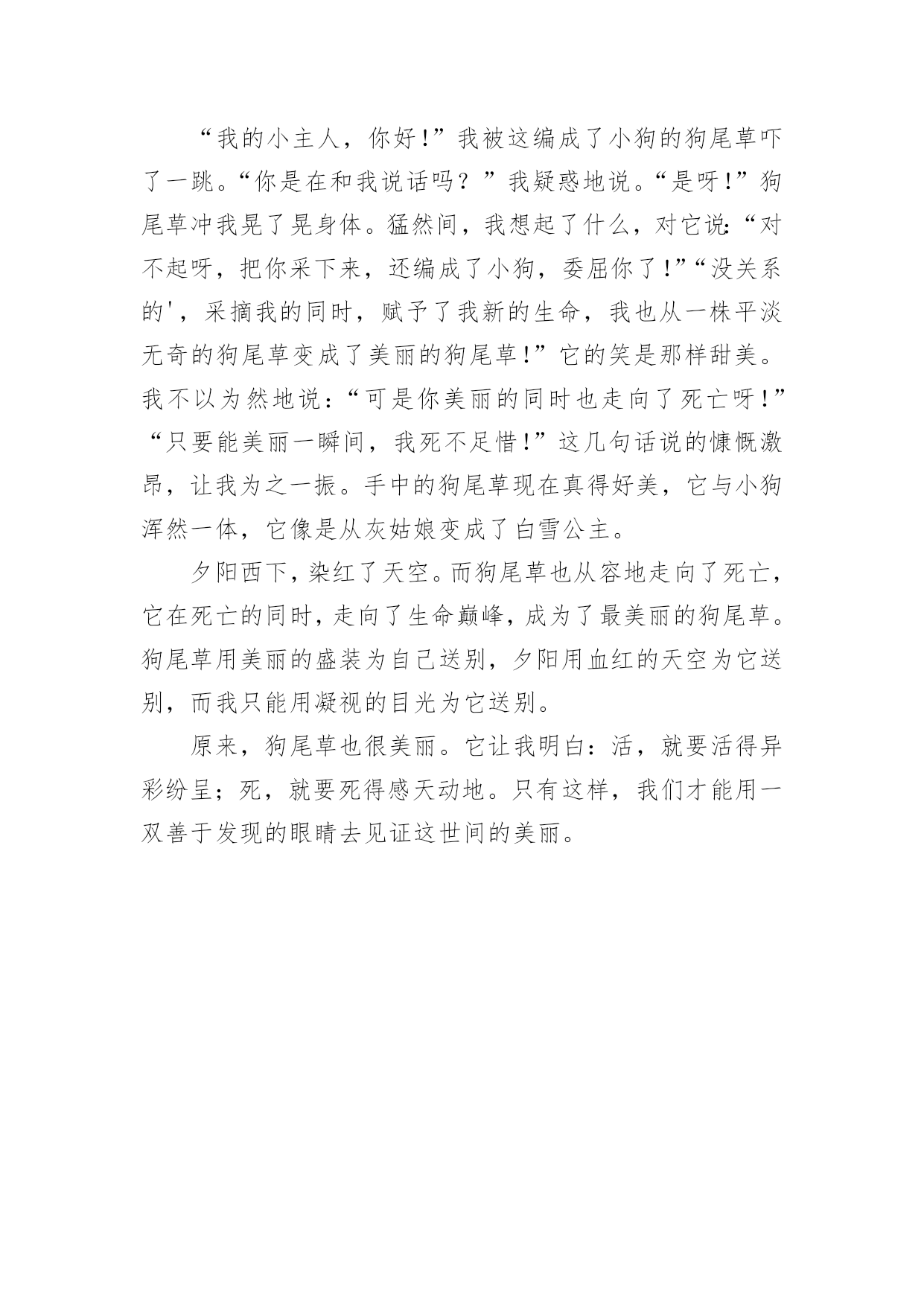 “我的小主人，你好!”我被这编成了小狗的狗尾草吓了一跳。“你是在和我说话吗？”我疑惑地说。“是呀!”狗尾草冲我晃了晃身体。猛然间，我想起了什么，对它说:“对不起呀，把你采下来，还编成了小狗，委屈你了!”“没关系的'，采摘我的同时，赋予了我新的生命，我也从一株平淡无奇的狗尾草变成了美丽的狗尾草!”它的笑是那样甜美。我不以为然地说：“可是你美丽的同时也走向了死亡呀!”“只要能美丽一瞬间，我死不足惜!”这几句话说的慷慨激昂，让我为之一振。手中的狗尾草现在真得好美，它与小狗浑然一体，它像是从灰姑娘变成了白雪公主。

夕阳西下，染红了天空。而狗尾草也从容地走向了死亡，它在死亡的同时，走向了生命巅峰，成为了最美丽的狗尾草。狗尾草用美丽的盛装为自己送别，夕阳用血红的天空为它送别，而我只能用凝视的目光为它送别。

原来，狗尾草也很美丽。它让我明白：活，就要活得异彩纷呈；死，就要死得感天动地。只有这样，我们才能用一双善于发现的眼睛去见证这世间的美丽。